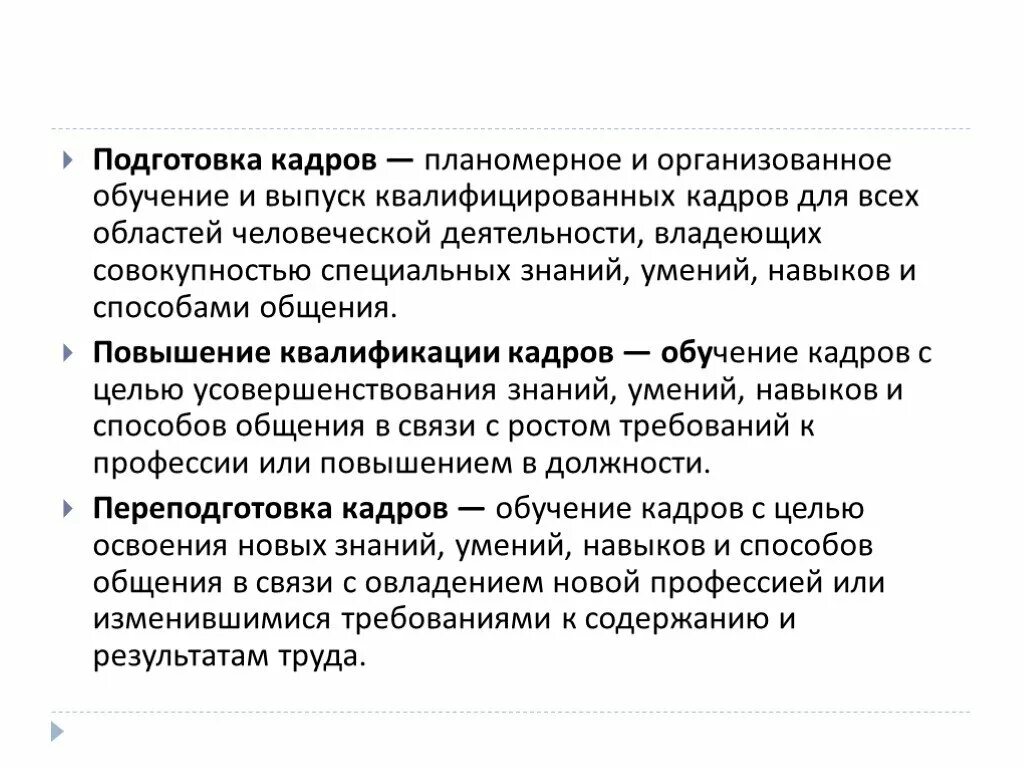 Подготовка кадров — планомерное и организованное обучение и выпуск квалифицированных кадров для всех областей человеческой деятельности, владеющих совокупностью специальных знаний, умений, навыков и способами общения.

Повышение квалификации кадров — обучение кадров с целью усовершенствования знаний, умений, навыков и способов общения в связи с ростом требований к профессии или повышением в должности.

Переподготовка кадров — обучение кадров с целью освоения новых знаний, умений, навыков и способов общения в связи с овладением новой профессией или изменившимися требованиями к содержанию и результатам труда.